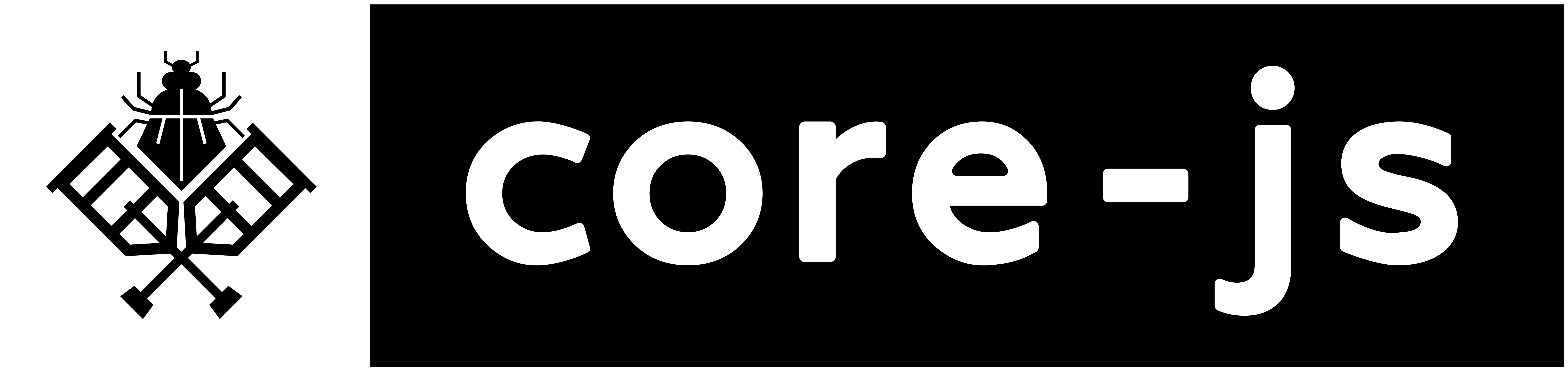 core-js